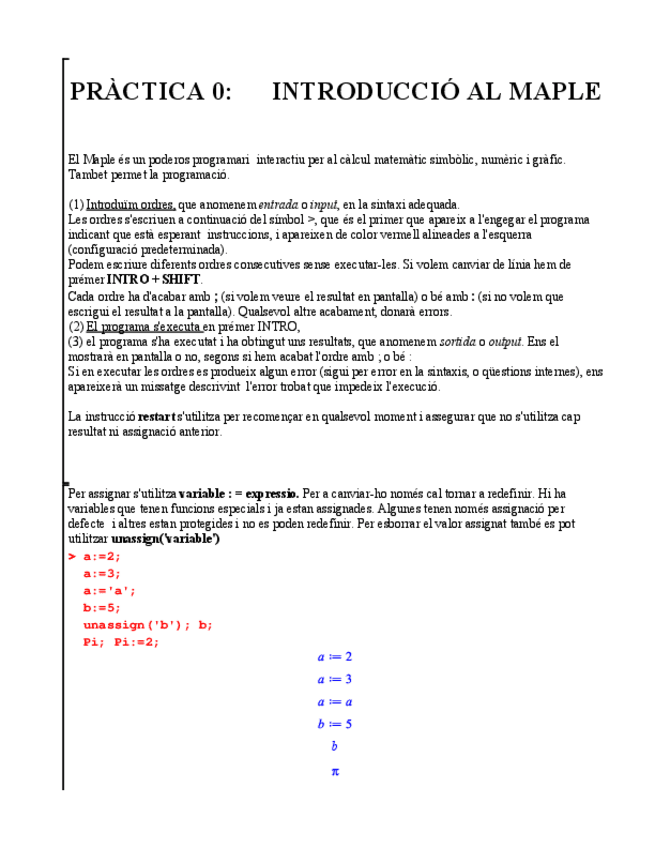 PRÀCTICA 0:      INTRODUCCIÓ AL MAPLE

El Maple és un poderos programari interactiu per al càlcul matemàtic simbòlic, numèric i gràfic. Tambet permet la programació.

(1) Introduim ordres, que anomenem entrada o input, en la sintaxi adequada.
Les ordres s'escriuen a continuació del símbol >, que és el primer que apareix a l'engegar el programa indicant que està esperant instruccions, i apareixen de color vermell alineades a l'esquerra (configuració predeterminada).
Podem escriure diferents ordres consecutives sense executar-les. Si volem canviar de línia hem de prémer INTRO + SHIFT.
Cada ordre ha d'acabar amb ; (si volem veure el resultat en pantalla) o bé amb : (si no volem que escrigui el resultat a la pantalla). Qualsevol altre acabament, donarà errors.
(2) El programa s'executa en prémer INTRO,
(3) el programa s'ha executat i ha obtingut uns resultats, que anomenem sortida o output. Ens el mostrarà en pantalla o no, segons si hem acabat l'ordre amb ; o bé :
Si en executar les ordres es produeix algun error (sigui per error en la sintaxis, o qüestions internes), ens apareixerà un missatge descrivint l'error trobat que impedeix l'execució.

La instrucció restart s'utilitza per recomençar en qualsevol moment i assegurar que no s'utilitza cap resultat ni assignació anterior.

Per assignar s'utilitza variable : = expressio. Per a canviar-ho només cal tornar a redefinir. Hi ha variables que tenen funcions especials i ja estan assignades. Algunes tenen només assignació per defecte i altres estan protegides i no es poden redefinir. Per esborrar el valor assignat també es pot utilitzar unassign('variable')
> a:=2;
a:=3;
a:='a';
b:=5;
unassign('b'); b;
Pi; Pi:=2;
$a := 2$
$a := 3$
$a := a$
$b := 5$
$b$
$\pi$